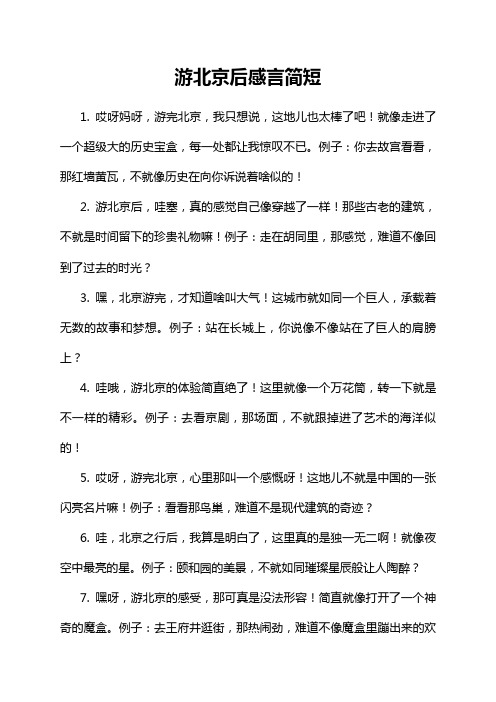 游北京后感言简短

1. 哎呀妈呀，游完北京，我只想说，这地儿也太棒了吧！就像走进了一个超级大的历史宝盒，每一处都让我惊叹不已。例子：你去故宫看看，那红墙黄瓦，不就像历史在向你诉说着啥似的！

2. 游北京后，哇塞，真的感觉自己像穿越了一样！那些古老的建筑，不就是时间留下的珍贵礼物嘛！例子：走在胡同里，那感觉，难道不像回到了过去的时光？

3. 嘿，北京游完，才知道啥叫大气！这城市就如同一个巨人，承载着无数的故事和梦想。例子：站在长城上，你说像不像站在了巨人的肩膀上？

4. 哇哦，游北京的体验简直绝了！这里就像一个万花筒，转一下就是不一样的精彩。例子：去看京剧，那场面，不就跟掉进了艺术的海洋似的！

5. 哎呀，游完北京，心里那叫一个感慨呀！这地儿不就是中国的一张闪亮名片嘛！例子：看看那鸟巢，难道不是现代建筑的奇迹？

6. 哇，北京之行后，我算是明白了，这里真的是独一无二啊！就像夜空中最亮的星。例子：颐和园的美景，不就如同璀璨星辰般让人陶醉？

7. 嘿呀，游北京的感受，那可真是没法形容！简直就像打开了一个神奇的魔盒。例子：去王府井逛街，那热闹劲，难道不像魔盒里蹦出来的欢